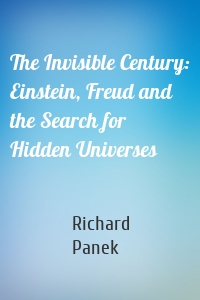 The Invisible Century: Einstein, Freud and the Search for Hidden Universes

Richard Panek